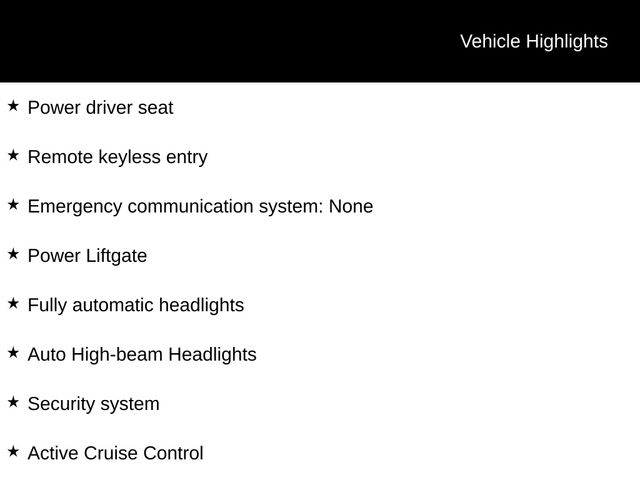 Vehicle Highlights

★ Power driver seat

★ Remote keyless entry

★ Emergency communication system: None

★ Power Liftgate

★ Fully automatic headlights

★ Auto High-beam Headlights

★ Security system

★ Active Cruise Control